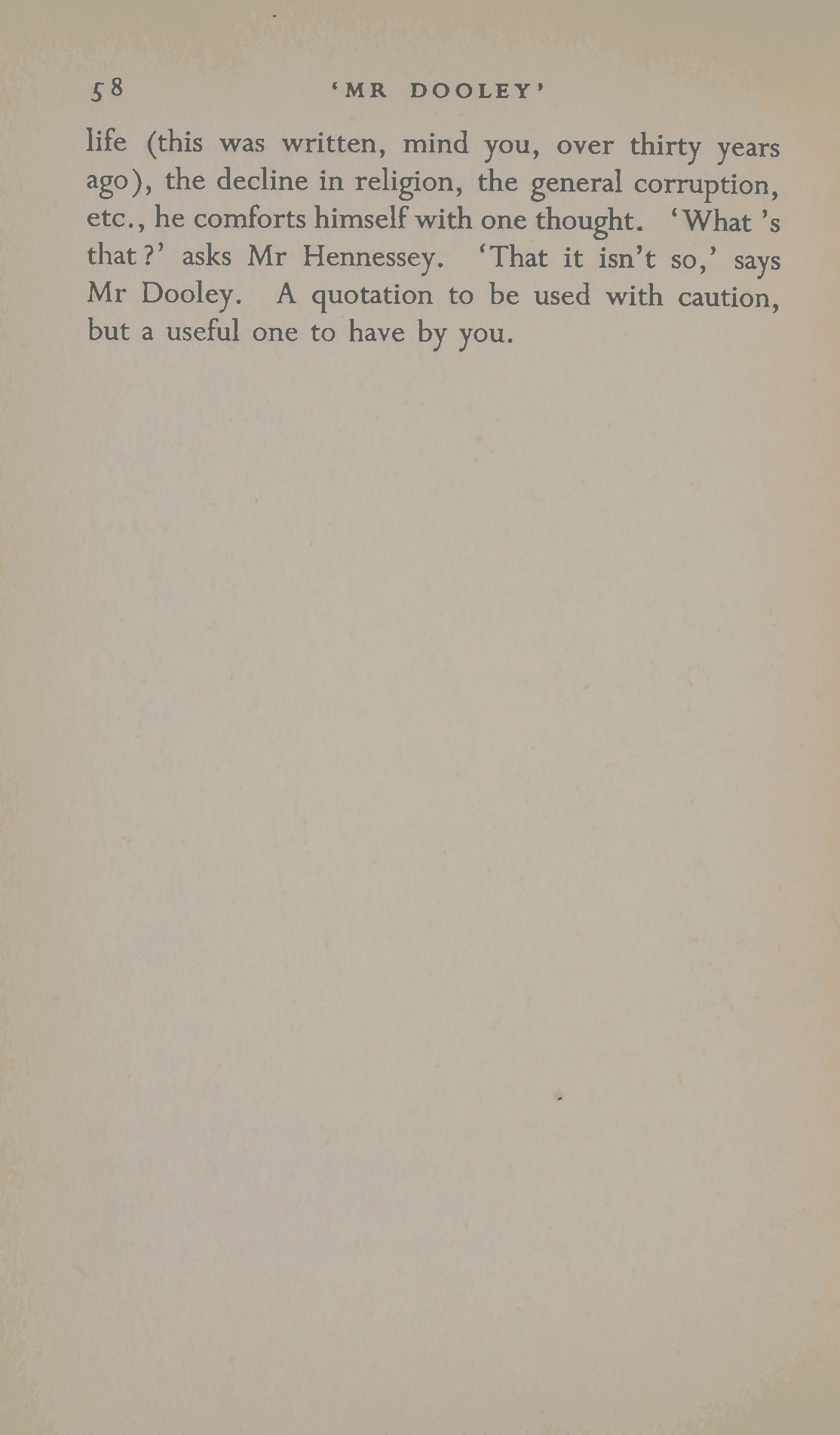 58 'MR DOOLEY'

life (this was written, mind you, over thirty years ago), the decline in religion, the general corruption, etc., he comforts himself with one thought. 'What 's that?' asks Mr Hennessey. 'That it isn't so,' says Mr Dooley. A quotation to be used with caution, but a useful one to have by you.